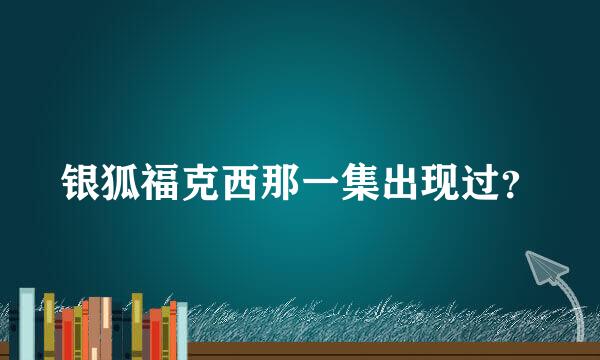 银狐福克西那一集出现过?